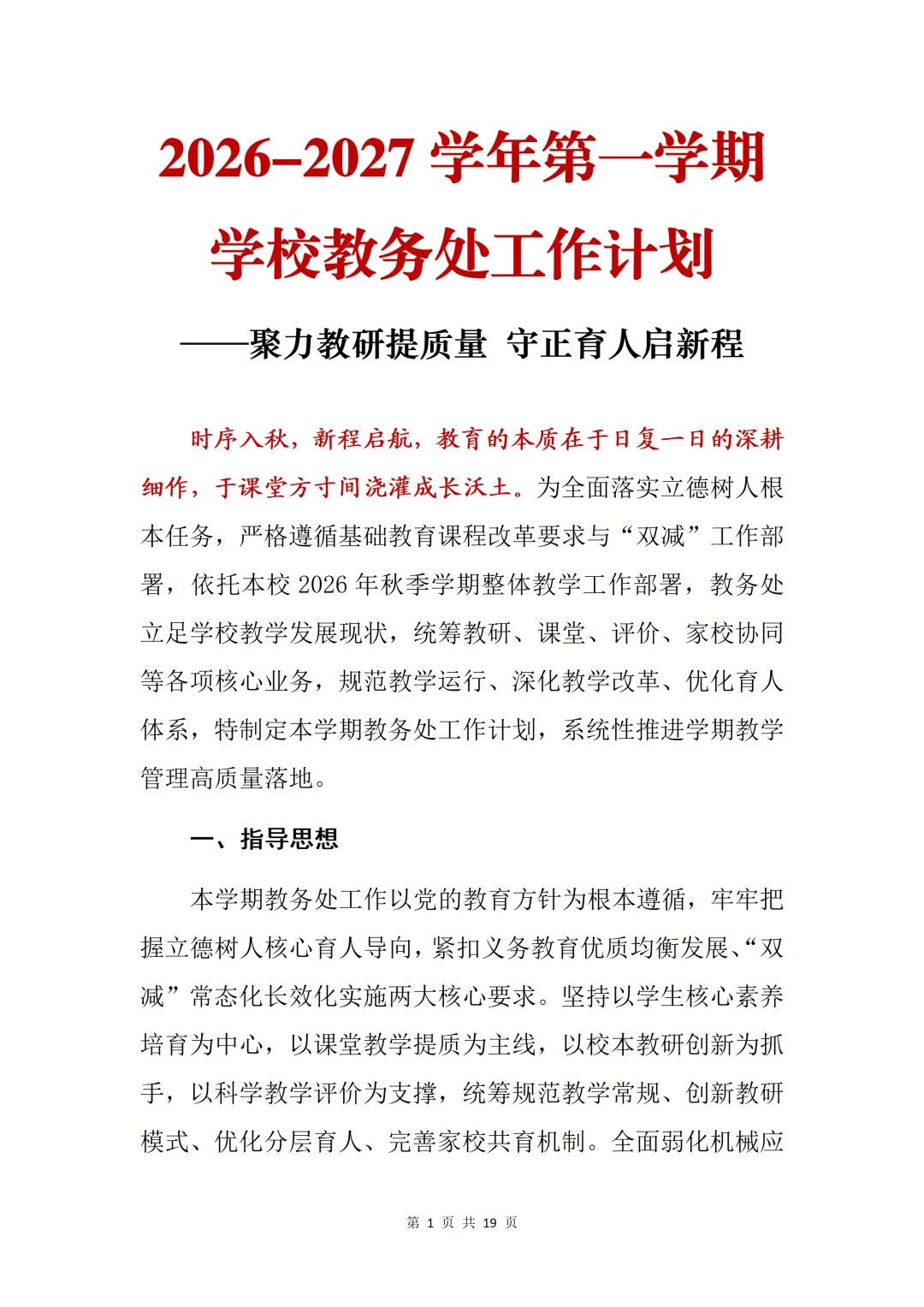 2026–2027 学年第一学期

学校教务处工作计划

——聚力教研提质量 守正育人启新程

时序入秋，新程启航，教育的本质在于日复一日的深耕细作，于课堂方寸间浇灌成长沃土。为全面落实立德树人根本任务，严格遵循基础教育课程改革要求与“双减”工作部署，依托本校 2026 年秋季学期整体教学工作部署，教务处立足学校教学发展现状，统筹教研、课堂、评价、家校协同等各项核心业务，规范教学运行、深化教学改革、优化育人体系，特制定本学期教务处工作计划，系统性推进学期教学管理高质量落地。

一、指导思想

本学期教务处工作以党的教育方针为根本遵循，牢牢把握立德树人核心育人导向，紧扣义务教育优质均衡发展、“双减”常态化长效化实施两大核心要求。坚持以学生核心素养培育为中心，以课堂教学提质为主线，以校本教研创新为抓手，以科学教学评价为支撑，统筹规范教学常规、创新教研模式、优化分层育人、完善家校共育机制。全面弱化机械应

第 1 页 共 19 页